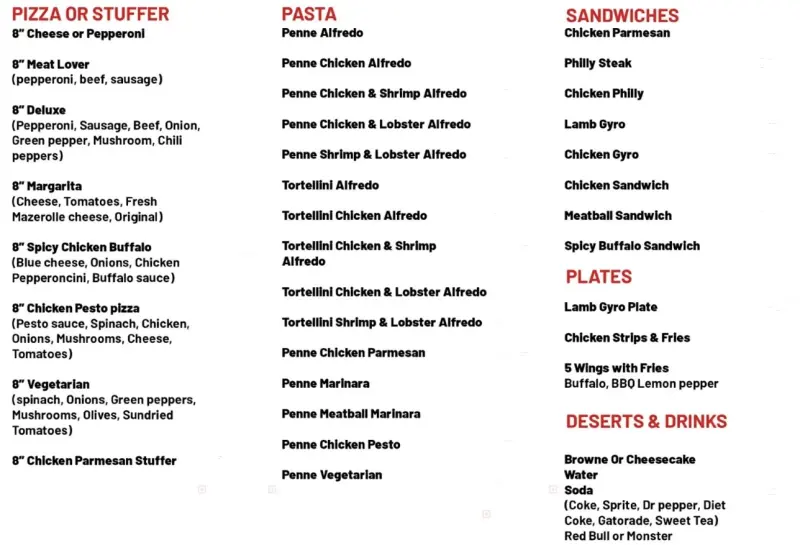 PIZZA OR STUFFER
8" Cheese or Pepperoni

8" Meat Lover
(pepperoni, beef, sausage)

8" Deluxe
(Pepperoni, Sausage, Beef, Onion, Green pepper, Mushroom, Chili peppers)

8" Margarita
(Cheese, Tomatoes, Fresh Mazerolle cheese, Original)

8" Spicy Chicken Buffalo
(Blue cheese, Onions, Chicken Pepperoncini, Buffalo sauce)

8" Chicken Pesto pizza
(Pesto sauce, Spinach, Chicken, Onions, Mushrooms, Cheese, Tomatoes)

8" Vegetarian
(spinach, Onions, Green peppers, Mushrooms, Olives, Sundried Tomatoes)

8" Chicken Parmesan Stuffer

PASTA
Penne Alfredo

Penne Chicken Alfredo

Penne Chicken & Shrimp Alfredo

Penne Chicken & Lobster Alfredo

Penne Shrimp & Lobster Alfredo

Tortellini Alfredo

Tortellini Chicken Alfredo

Tortellini Chicken & Shrimp Alfredo

Tortellini Chicken & Lobster Alfredo

Tortellini Shrimp & Lobster Alfredo

Penne Chicken Parmesan

Penne Marinara

Penne Meatball Marinara

Penne Chicken Pesto

Penne Vegetarian

SANDWICHES
Chicken Parmesan

Philly Steak

Chicken Philly

Lamb Gyro

Chicken Gyro

Chicken Sandwich

Meatball Sandwich

Spicy Buffalo Sandwich

PLATES
Lamb Gyro Plate

Chicken Strips & Fries

5 Wings with Fries
Buffalo, BBQ Lemon pepper

DESERTS & DRINKS

Browne Or Cheesecake
Water
Soda
(Coke, Sprite, Dr pepper, Diet Coke, Gatorade, Sweet Tea)
Red Bull or Monster